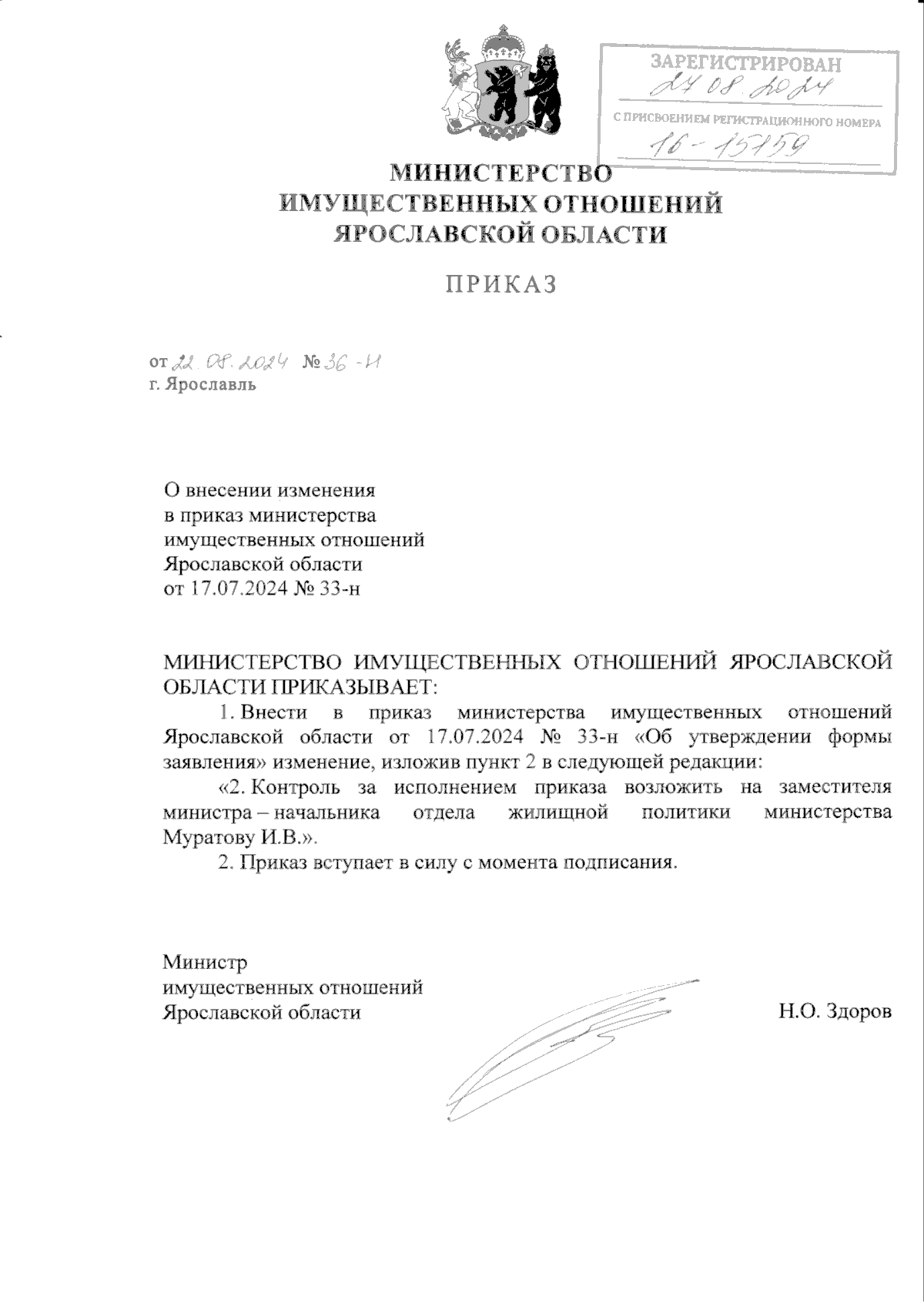 ЗАРЕГИСТРИРОВАН
27.08.2024
С ПРИСВОЕНИЕМ РЕГИСТРАЦИОННОГО НОМЕРА
16-15159

МИНИСТЕРСТВО
ИМУЩЕСТВЕННЫХ ОТНОШЕНИЙ
ЯРОСЛАВСКОЙ ОБЛАСТИ

ПРИКАЗ

от 22.08.2024 № 36-н
г. Ярославль

О внесении изменения
в приказ министерства
имущественных отношений
Ярославской области
от 17.07.2024 № 33-н

МИНИСТЕРСТВО ИМУЩЕСТВЕННЫХ ОТНОШЕНИЙ ЯРОСЛАВСКОЙ ОБЛАСТИ ПРИКАЗЫВАЕТ:

1. Внести в приказ министерства имущественных отношений Ярославской области от 17.07.2024 № 33-н «Об утверждении формы заявления» изменение, изложив пункт 2 в следующей редакции:

«2. Контроль за исполнением приказа возложить на заместителя министра – начальника отдела жилищной политики министерства Муратову И.В.».

2. Приказ вступает в силу с момента подписания.

Министр
имущественных отношений
Ярославской области

Н.О. Здоров